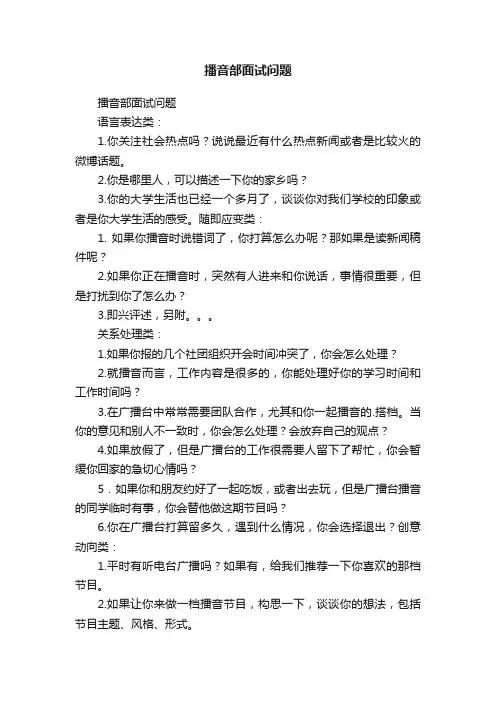 播音部面试问题

播音部面试问题

语言表达类：

1.你关注社会热点吗？说说最近有什么热点新闻或者是比较火的微博话题。

2.你是哪里人，可以描述一下你的家乡吗？

3.你的大学生活也已经一个多月了，谈谈你对我们学校的印象或者是你大学生活的感受。随即应变类：

1. 如果你播音时说错词了，你打算怎么办呢？那如果是读新闻稿件呢？

2.如果你正在播音时，突然有人进来和你说话，事情很重要，但是打扰到你了怎么办？

3.即兴评述，另附。。。

关系处理类：

1.如果你报的几个社团组织开会时间冲突了，你会怎么处理？

2.就播音而言，工作内容是很多的，你能处理好你的学习时间和工作时间吗？

3.在广播台中常常需要团队合作，尤其和你一起播音的.搭档。当你的意见和别人不一致时，你会怎么处理？会放弃自己的观点？

4.如果放假了，但是广播台的工作很需要人留下了帮忙，你会暂缓你回家的急切心情吗？

5．如果你和朋友约好了一起吃饭，或者出去玩，但是广播台播音的同学临时有事，你会替他做这期节目吗？

6.你在广播台打算留多久，遇到什么情况，你会选择退出？创意动向类：

1.平时有听电台广播吗？如果有，给我们推荐一下你喜欢的那档节目。

2.如果让你来做一档播音节目，构思一下，谈谈你的想法，包括节目主题、风格、形式。